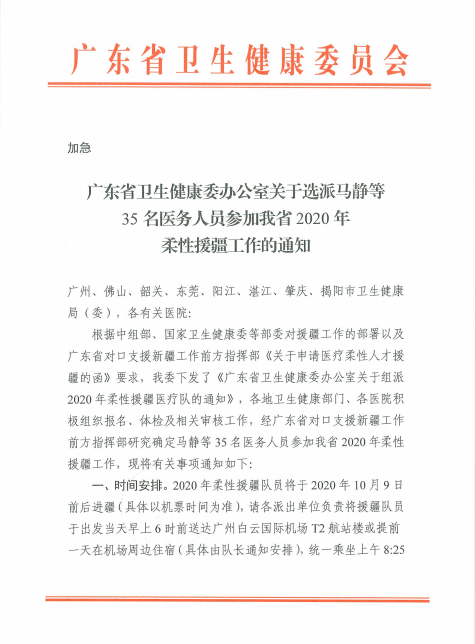 广东省卫生健康委员会

加急

广东省卫生健康委办公室关于选派马静等35名医务人员参加我省2020年柔性援疆工作的通知

广州、佛山、韶关、东莞、阳江、湛江、肇庆、揭阳市卫生健康局（委），各有关医院：

根据中组部、国家卫生健康委等部委对援疆工作的部署以及广东省对口支援新疆工作前方指挥部《关于申请医疗柔性人才援疆的函》要求，我委下发了《广东省卫生健康委办公室关于组派2020年柔性援疆医疗队的通知》，各地卫生健康部门、各医院积极组织报名、体检及相关审核工作，经广东省对口支援新疆工作前方指挥部研究确定马静等35名医务人员参加我省2020年柔性援疆工作，现将有关事项通知如下：

一、时间安排。2020年柔性援疆队员将于2020年10月9日前后进疆（具体以机票时间为准），请各派出单位负责将援疆队员于出发当天早上6时前送达广州白云国际机场T2航站楼或提前一天在机场周边住宿（具体由队长通知安排），统一乘坐上午8:25